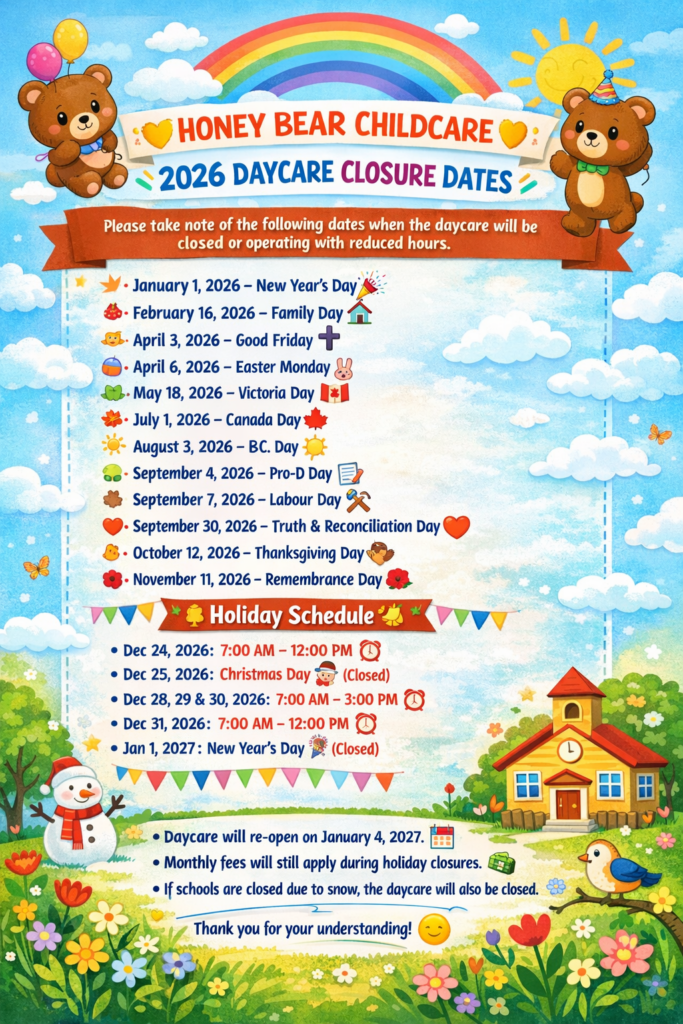 HONEY BEAR CHILDCARE

2026 DAYCARE CLOSURE DATES

Please take note of the following dates when the daycare will be closed or operating with reduced hours.

• January 1, 2026 – New Year's Day
• February 16, 2026 – Family Day
• April 3, 2026 – Good Friday
• April 6, 2026 – Easter Monday
• May 18, 2026 – Victoria Day
• July 1, 2026 – Canada Day
• August 3, 2026 – BC. Day
• September 4, 2026 – Pro-D Day
• September 7, 2026 – Labour Day
• September 30, 2026 – Truth & Reconciliation Day
• October 12, 2026 – Thanksgiving Day
• November 11, 2026 – Remembrance Day

Holiday Schedule

• Dec 24, 2026: 7:00 AM – 12:00 PM
• Dec 25, 2026: Christmas Day (Closed)
• Dec 28, 29 & 30, 2026: 7:00 AM – 3:00 PM
• Dec 31, 2026: 7:00 AM – 12:00 PM
• Jan 1, 2027: New Year's Day (Closed)

• Daycare will re-open on January 4, 2027.
• Monthly fees will still apply during holiday closures.
• If schools are closed due to snow, the daycare will also be closed.

Thank you for your understanding!